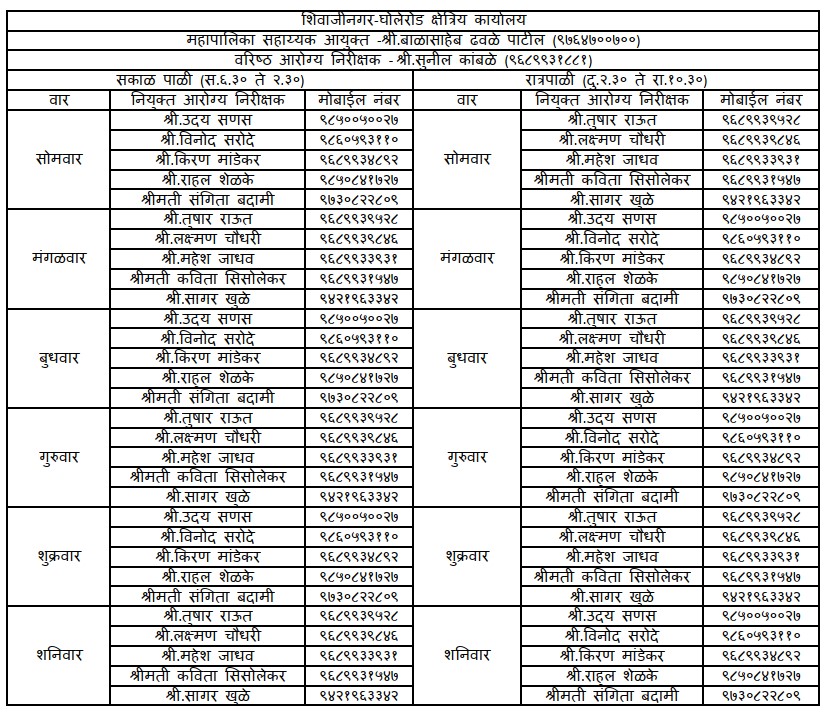 शिवाजीनगर-घोलेरोड क्षेत्रिय कार्यालय

महापालिका सहाय्यक आयुक्त -श्री.बाळासाहेब ढवळे पाटील (९७६४७००७००)

वरिष्ठ आरोग्य निरीक्षक - श्री.सुनील कांबळे (९६८९९३१८८१)

| सकाळ पाळी (स.६.३० ते २.३०) | | | रात्रपाळी (दु.२.३० ते रा.१०.३०) | | |
|---|---|---|---|---|---|
| वार | नियुक्त आरोग्य निरीक्षक | मोबाईल नंबर | वार | नियुक्त आरोग्य निरीक्षक | मोबाईल नंबर |
| सोमवार | श्री.उदय सणस | ९८५००५००२७ | सोमवार | श्री.तुषार राऊत | ९६८९९३९५२८ |
| | श्री.विनोद सरोदे | ९८६०५९३११० | | श्री.लक्ष्मण चौधरी | ९६८९९३९८४६ |
| | श्री.किरण मांडेकर | ९६८९९३४८९२ | | श्री.महेश जाधव | ९६८९९३३९३१ |
| | श्री.राहल शेळके | ९८५०८४१७२७ | | श्रीमती कविता सिसोलेकर | ९६८९९३१५४७ |
| | श्रीमती संगिता बदामी | ९७३०८२२८०९ | | श्री.सागर खुळे | ९४२१९६३३४२ |
| मंगळवार | श्री.तुषार राऊत | ९६८९९३९५२८ | मंगळवार | श्री.उदय सणस | ९८५००५००२७ |
| | श्री.लक्ष्मण चौधरी | ९६८९९३९८४६ | | श्री.विनोद सरोदे | ९८६०५९३११० |
| | श्री.महेश जाधव | ९६८९९३३९३१ | | श्री.किरण मांडेकर | ९६८९९३४८९२ |
| | श्रीमती कविता सिसोलेकर | ९६८९९३१५४७ | | श्री.राहल शेळके | ९८५०८४१७२७ |
| | श्री.सागर खुळे | ९४२१९६३३४२ | | श्रीमती संगिता बदामी | ९७३०८२२८०९ |
| बुधवार | श्री.उदय सणस | ९८५००५००२७ | बुधवार | श्री.तुषार राऊत | ९६८९९३९५२८ |
| | श्री.विनोद सरोदे | ९८६०५९३११० | | श्री.लक्ष्मण चौधरी | ९६८९९३९८४६ |
| | श्री.किरण मांडेकर | ९६८९९३४८९२ | | श्री.महेश जाधव | ९६८९९३३९३१ |
| | श्री.राहल शेळके | ९८५०८४१७२७ | | श्रीमती कविता सिसोलेकर | ९६८९९३१५४७ |
| | श्रीमती संगिता बदामी | ९७३०८२२८०९ | | श्री.सागर खुळे | ९४२१९६३३४२ |
| गुरुवार | श्री.तुषार राऊत | ९६८९९३९५२८ | गुरुवार | श्री.उदय सणस | ९८५००५००२७ |
| | श्री.लक्ष्मण चौधरी | ९६८९९३९८४६ | | श्री.विनोद सरोदे | ९८६०५९३११० |
| | श्री.महेश जाधव | ९६८९९३३९३१ | | श्री.किरण मांडेकर | ९६८९९३४८९२ |
| | श्रीमती कविता सिसोलेकर | ९६८९९३१५४७ | | श्री.राहल शेळके | ९८५०८४१७२७ |
| | श्री.सागर खुळे | ९४२१९६३३४२ | | श्रीमती संगिता बदामी | ९७३०८२२८०९ |
| शुक्रवार | श्री.उदय सणस | ९८५००५००२७ | शुक्रवार | श्री.तुषार राऊत | ९६८९९३९५२८ |
| | श्री.विनोद सरोदे | ९८६०५९३११० | | श्री.लक्ष्मण चौधरी | ९६८९९३९८४६ |
| | श्री.किरण मांडेकर | ९६८९९३४८९२ | | श्री.महेश जाधव | ९६८९९३३९३१ |
| | श्री.राहल शेळके | ९८५०८४१७२७ | | श्रीमती कविता सिसोलेकर | ९६८९९३१५४७ |
| | श्रीमती संगिता बदामी | ९७३०८२२८०९ | | श्री.सागर खुळे | ९४२१९६३३४२ |
| शनिवार | श्री.तुषार राऊत | ९६८९९३९५२८ | शनिवार | श्री.उदय सणस | ९८५००५००२७ |
| | श्री.लक्ष्मण चौधरी | ९६८९९३९८४६ | | श्री.विनोद सरोदे | ९८६०५९३११० |
| | श्री.महेश जाधव | ९६८९९३३९३१ | | श्री.किरण मांडेकर | ९६८९९३४८९२ |
| | श्रीमती कविता सिसोलेकर | ९६८९९३१५४७ | | श्री.राहल शेळके | ९८५०८४१७२७ |
| | श्री.सागर खुळे | ९४२१९६३३४२ | | श्रीमती संगिता बदामी | ९७३०८२२८०९ |